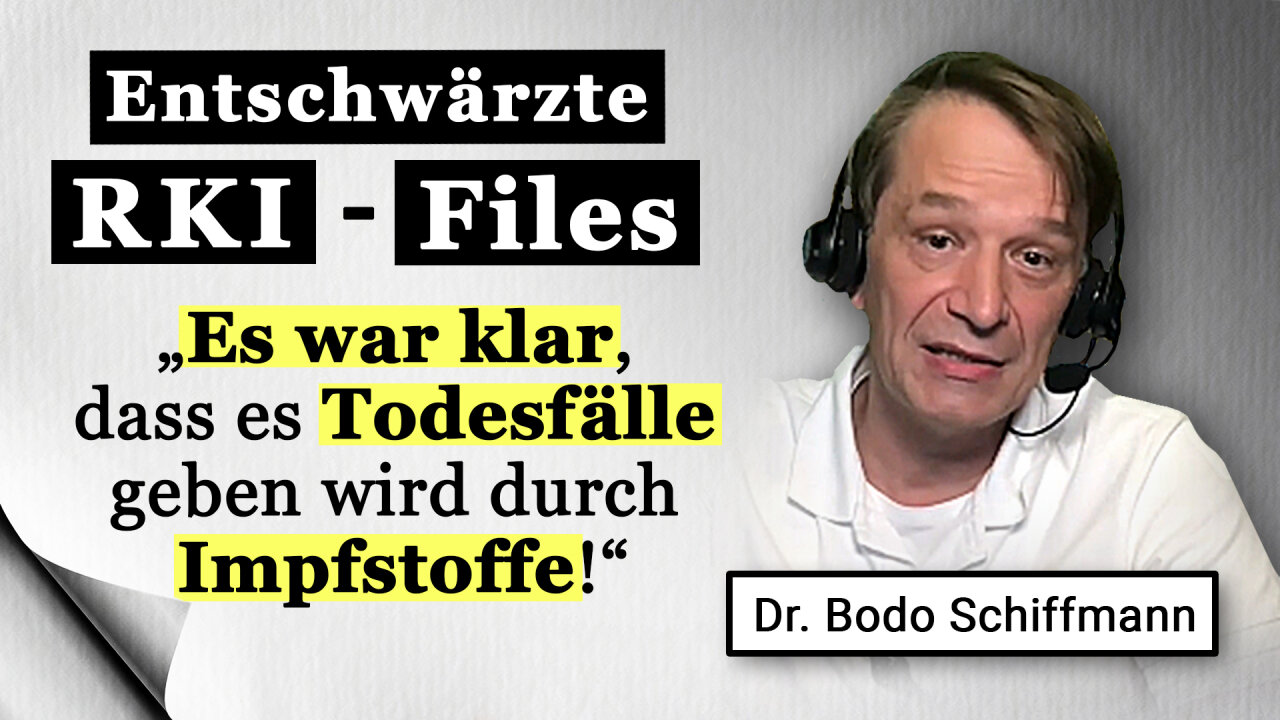 Entschwärzte
RKI - Files

„Es war klar, dass es Todesfälle geben wird durch Impfstoffe!“

Dr. Bodo Schiffmann